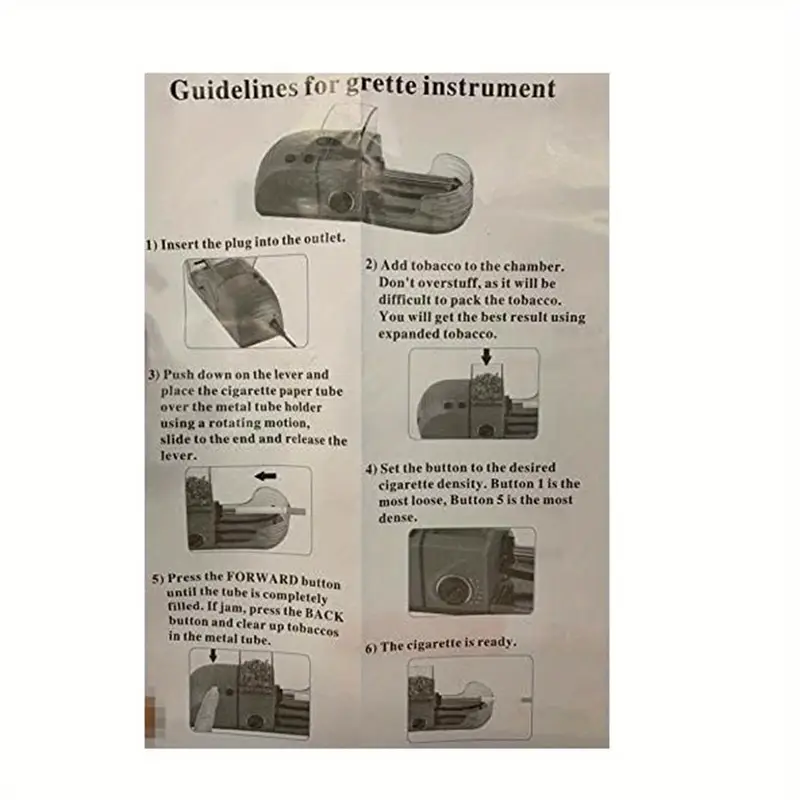 Guidelines for grette instrument

1) Insert the plug into the outlet.

2) Add tobacco to the chamber. Don't overstuff, as it will be difficult to pack the tobacco. You will get the best result using expanded tobacco.

3) Push down on the lever and place the cigarette paper tube over the metal tube holder using a rotating motion, slide to the end and release the lever.

4) Set the button to the desired cigarette density. Button 1 is the most loose, Button 5 is the most dense.

5) Press the FORWARD button until the tube is completely filled. If jam, press the BACK button and clear up tobaccos in the metal tube.

6) The cigarette is ready.